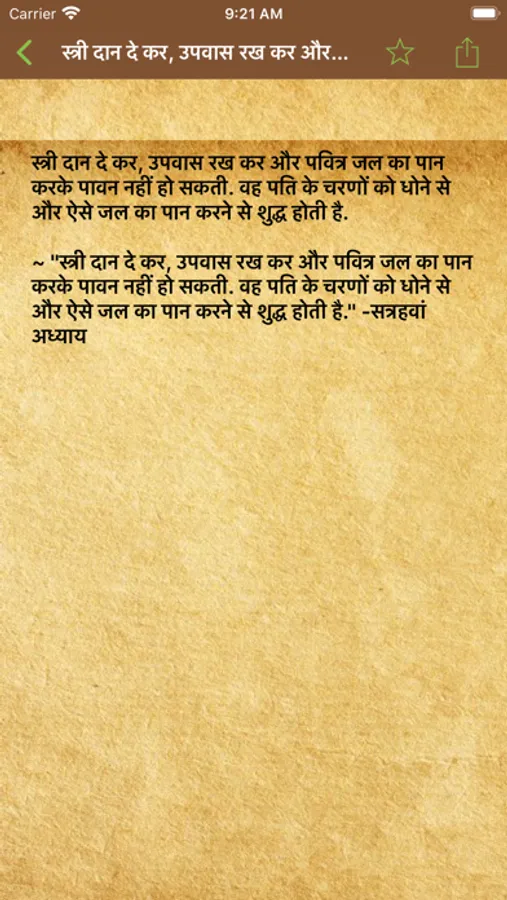 Carrier
9:21 AM

स्त्री दान दे कर, उपवास रख कर और...

स्त्री दान दे कर, उपवास रख कर और पवित्र जल का पान करके पावन नहीं हो सकती. वह पति के चरणों को धोने से और ऐसे जल का पान करने से शुद्ध होती है.

~ "स्त्री दान दे कर, उपवास रख कर और पवित्र जल का पान करके पावन नहीं हो सकती. वह पति के चरणों को धोने से और ऐसे जल का पान करने से शुद्ध होती है." -सत्रहवां अध्याय